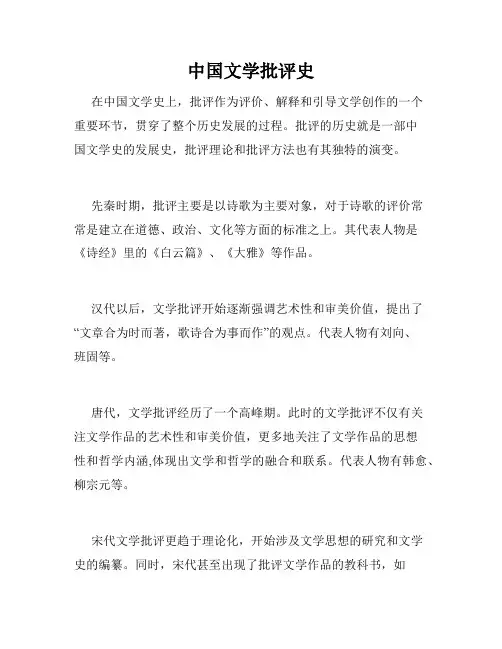 中国文学批评史

在中国文学史上，批评作为评价、解释和引导文学创作的一个重要环节，贯穿了整个历史发展的过程。批评的历史就是一部中国文学史的发展史，批评理论和批评方法也有其独特的演变。

先秦时期，批评主要是以诗歌为主要对象，对于诗歌的评价常常是建立在道德、政治、文化等方面的标准之上。其代表人物是《诗经》里的《白云篇》、《大雅》等作品。

汉代以后，文学批评开始逐渐强调艺术性和审美价值，提出了“文章合为时而著，歌诗合为事而作”的观点。代表人物有刘向、班固等。

唐代，文学批评经历了一个高峰期。此时的文学批评不仅有关注文学作品的艺术性和审美价值，更多地关注了文学作品的思想性和哲学内涵,体现出文学和哲学的融合和联系。代表人物有韩愈、柳宗元等。

宋代文学批评更趋于理论化，开始涉及文学思想的研究和文学史的编纂。同时，宋代甚至出现了批评文学作品的教科书，如